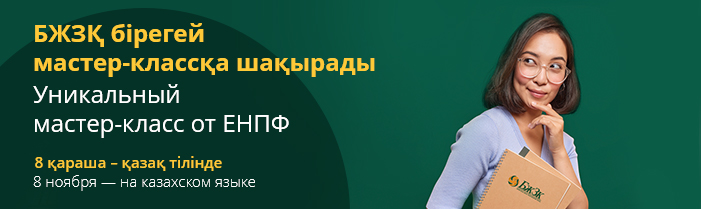 БЖЗҚ бірегей мастер-классқа шақырады
Уникальный мастер-класс от ЕНПФ

8 қараша – қазақ тілінде
8 ноября — на казахском языке

БЖЗҚ